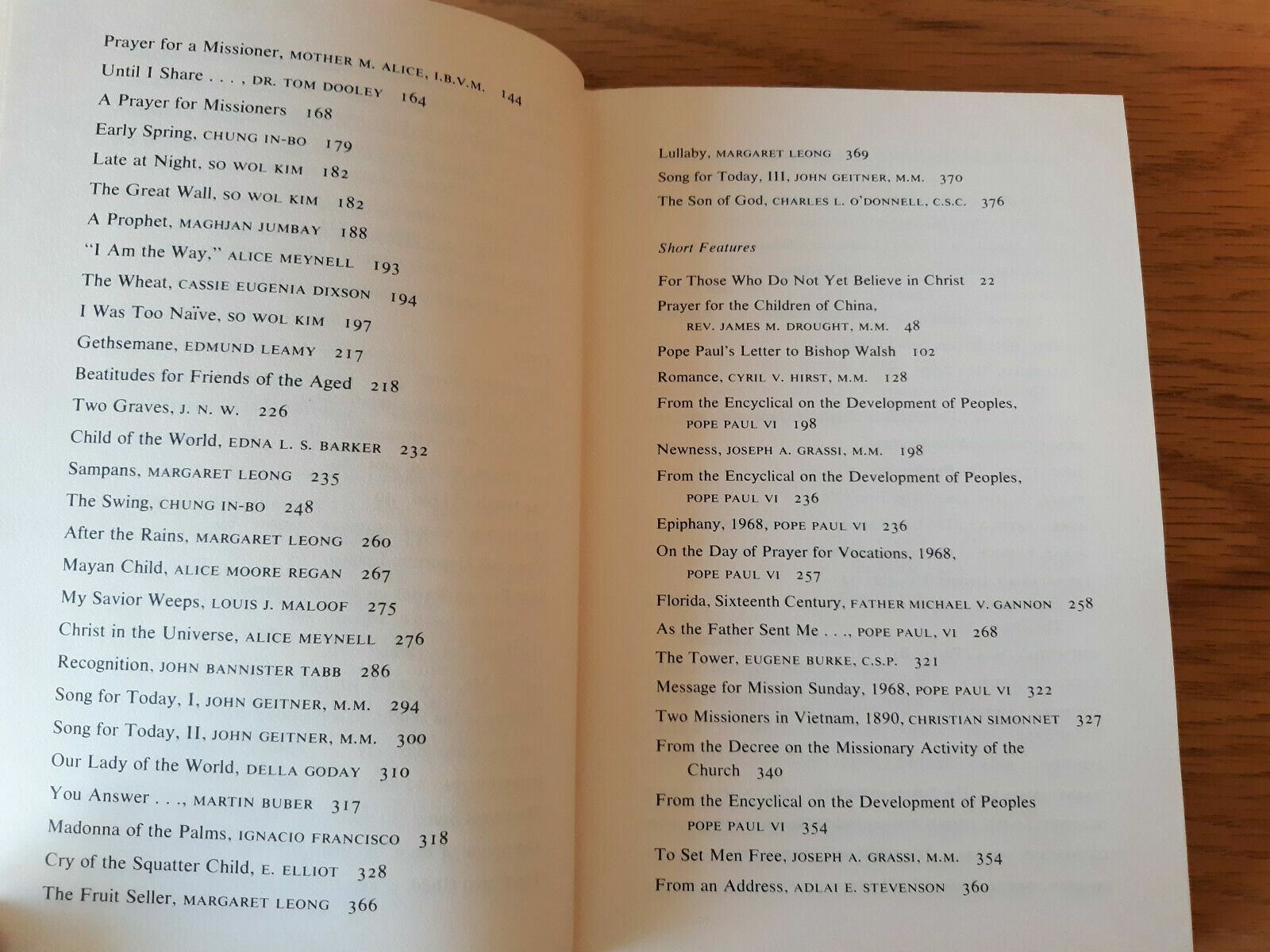 Prayer for a Missioner, MOTHER M. ALICE, I.B.V.M. 144
Until I Share . . . , DR. TOM DOOLEY 164
A Prayer for Missioners 168
Early Spring, CHUNG IN-BO 179
Late at Night, SO WOL KIM 182
The Great Wall, SO WOL KIM 182
A Prophet, MAGHJAN JUMBAY 188
"I Am the Way," ALICE MEYNELL 193
The Wheat, CASSIE EUGENIA DIXSON 194
I Was Too Naïve, SO WOL KIM 197
Gethsemane, EDMUND LEAMY 217
Beatitudes for Friends of the Aged 218
Two Graves, J. N. W. 226
Child of the World, EDNA L. S. BARKER 232
Sampans, MARGARET LEONG 235
The Swing, CHUNG IN-BO 248
After the Rains, MARGARET LEONG 260
Mayan Child, ALICE MOORE REGAN 267
My Savior Weeps, LOUIS J. MALOOF 275
Christ in the Universe, ALICE MEYNELL 276
Recognition, JOHN BANNISTER TABB 286
Song for Today, I, JOHN GEITNER, M.M. 294
Song for Today, II, JOHN GEITNER, M.M. 300
Our Lady of the World, DELLA GODAY 310
You Answer . . ., MARTIN BUBER 317
Madonna of the Palms, IGNACIO FRANCISCO 318
Cry of the Squatter Child, E. ELLIOT 328
The Fruit Seller, MARGARET LEONG 366

Lullaby, MARGARET LEONG 369
Song for Today, III, JOHN GEITNER, M.M. 370
The Son of God, CHARLES L. O'DONNELL, C.S.C. 376

Short Features

For Those Who Do Not Yet Believe in Christ 22
Prayer for the Children of China, REV. JAMES M. DROUGHT, M.M. 48
Pope Paul's Letter to Bishop Walsh 102
Romance, CYRIL V. HIRST, M.M. 128
From the Encyclical on the Development of Peoples, POPE PAUL VI 198
Newness, JOSEPH A. GRASSI, M.M. 198
From the Encyclical on the Development of Peoples, POPE PAUL VI 236
Epiphany, 1968, POPE PAUL VI 236
On the Day of Prayer for Vocations, 1968, POPE PAUL VI 257
Florida, Sixteenth Century, FATHER MICHAEL V. GANNON 258
As the Father Sent Me . . ., POPE PAUL, VI 268
The Tower, EUGENE BURKE, C.S.P. 321
Message for Mission Sunday, 1968, POPE PAUL VI 322
Two Missioners in Vietnam, 1890, CHRISTIAN SIMONNET 327
From the Decree on the Missionary Activity of the Church 340
From the Encyclical on the Development of Peoples POPE PAUL VI 354
To Set Men Free, JOSEPH A. GRASSI, M.M. 354
From an Address, ADLAI E. STEVENSON 360